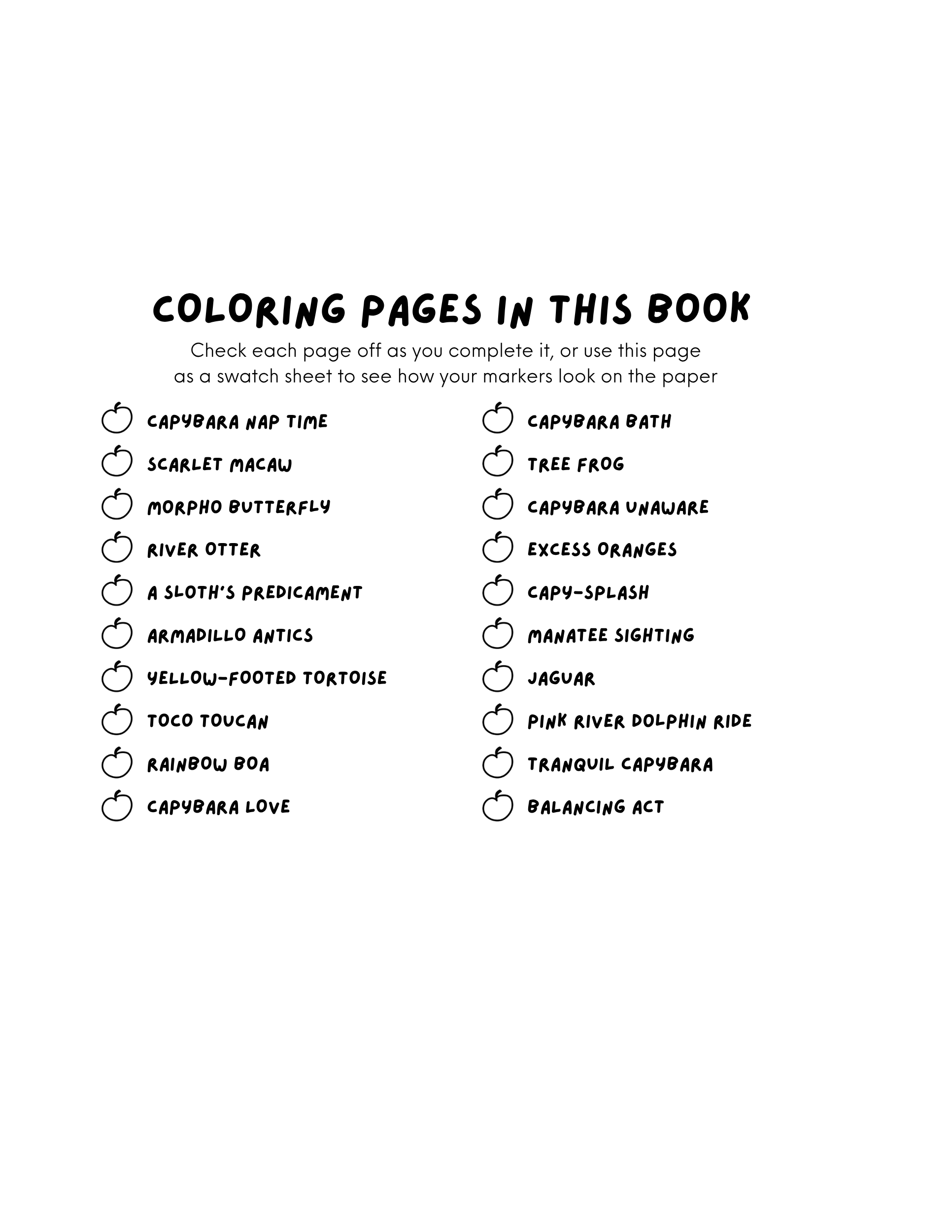 COLORING PAGES IN THIS BOOK

Check each page off as you complete it, or use this page as a swatch sheet to see how your markers look on the paper

CAPYBARA NAP TIME
SCARLET MACAW
MORPHO BUTTERFLY
RIVER OTTER
A SLOTH'S PREDICAMENT
ARMADILLO ANTICS
YELLOW-FOOTED TORTOISE
TOCO TOUCAN
RAINBOW BOA
CAPYBARA LOVE

CAPYBARA BATH
TREE FROG
CAPYBARA UNAWARE
EXCESS ORANGES
CAPY-SPLASH
MANATEE SIGHTING
JAGUAR
PINK RIVER DOLPHIN RIDE
TRANQUIL CAPYBARA
BALANCING ACT